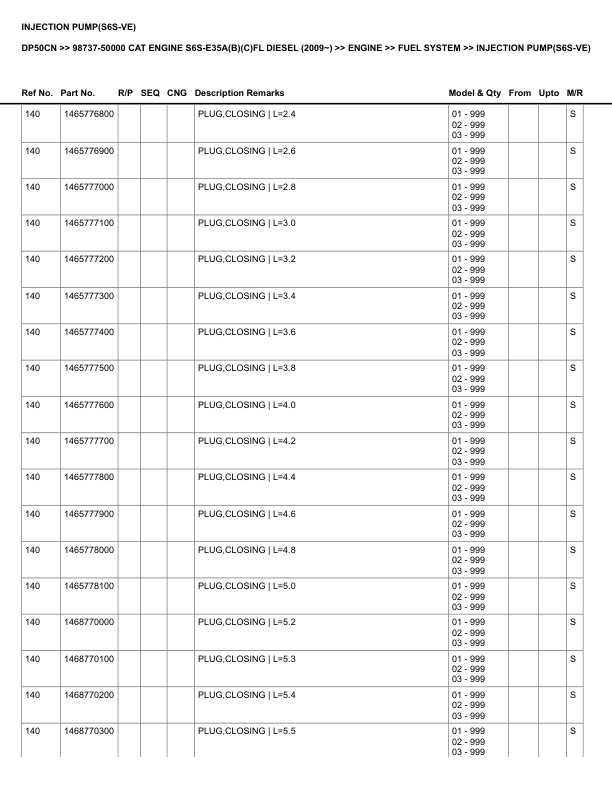 INJECTION PUMP(S6S-VE)

DP50CN >> 98737-50000 CAT ENGINE S6S-E35A(B)(C)FL DIESEL (2009~) >> ENGINE >> FUEL SYSTEM >> INJECTION PUMP(S6S-VE)

| Ref No. | Part No. | R/P | SEQ | CNG | Description Remarks | Model & Qty | From | Upto | M/R |
|---|---|---|---|---|---|---|---|---|---|
| 140 | 1465776800 | | | | PLUG,CLOSING \| L=2.4 | 01 - 999 02 - 999 03 - 999 | | | S |
| 140 | 1465776900 | | | | PLUG,CLOSING \| L=2.6 | 01 - 999 02 - 999 03 - 999 | | | S |
| 140 | 1465777000 | | | | PLUG,CLOSING \| L=2.8 | 01 - 999 02 - 999 03 - 999 | | | S |
| 140 | 1465777100 | | | | PLUG,CLOSING \| L=3.0 | 01 - 999 02 - 999 03 - 999 | | | S |
| 140 | 1465777200 | | | | PLUG,CLOSING \| L=3.2 | 01 - 999 02 - 999 03 - 999 | | | S |
| 140 | 1465777300 | | | | PLUG,CLOSING \| L=3.4 | 01 - 999 02 - 999 03 - 999 | | | S |
| 140 | 1465777400 | | | | PLUG,CLOSING \| L=3.6 | 01 - 999 02 - 999 03 - 999 | | | S |
| 140 | 1465777500 | | | | PLUG,CLOSING \| L=3.8 | 01 - 999 02 - 999 03 - 999 | | | S |
| 140 | 1465777600 | | | | PLUG,CLOSING \| L=4.0 | 01 - 999 02 - 999 03 - 999 | | | S |
| 140 | 1465777700 | | | | PLUG,CLOSING \| L=4.2 | 01 - 999 02 - 999 03 - 999 | | | S |
| 140 | 1465777800 | | | | PLUG,CLOSING \| L=4.4 | 01 - 999 02 - 999 03 - 999 | | | S |
| 140 | 1465777900 | | | | PLUG,CLOSING \| L=4.6 | 01 - 999 02 - 999 03 - 999 | | | S |
| 140 | 1465778000 | | | | PLUG,CLOSING \| L=4.8 | 01 - 999 02 - 999 03 - 999 | | | S |
| 140 | 1465778100 | | | | PLUG,CLOSING \| L=5.0 | 01 - 999 02 - 999 03 - 999 | | | S |
| 140 | 1468770000 | | | | PLUG,CLOSING \| L=5.2 | 01 - 999 02 - 999 03 - 999 | | | S |
| 140 | 1468770100 | | | | PLUG,CLOSING \| L=5.3 | 01 - 999 02 - 999 03 - 999 | | | S |
| 140 | 1468770200 | | | | PLUG,CLOSING \| L=5.4 | 01 - 999 02 - 999 03 - 999 | | | S |
| 140 | 1468770300 | | | | PLUG,CLOSING \| L=5.5 | 01 - 999 02 - 999 03 - 999 | | | S |